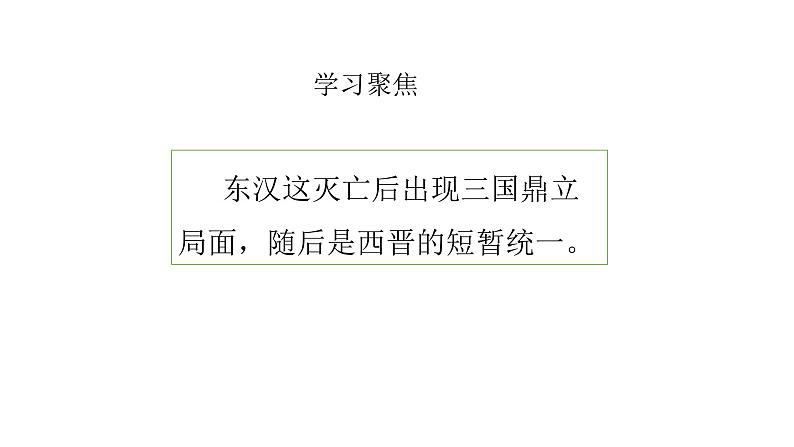 学习聚焦

东汉这灭亡后出现三国鼎立局面，随后是西晋的短暂统一。